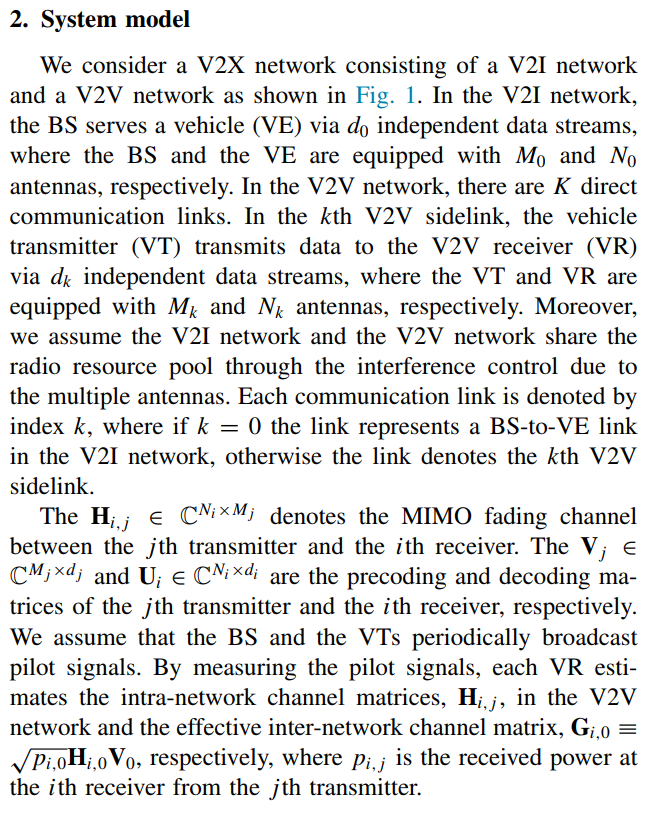 **2. System model**

We consider a V2X network consisting of a V2I network and a V2V network as shown in Fig. 1. In the V2I network, the BS serves a vehicle (VE) via $d_0$ independent data streams, where the BS and the VE are equipped with $M_0$ and $N_0$ antennas, respectively. In the V2V network, there are $K$ direct communication links. In the $k$th V2V sidelink, the vehicle transmitter (VT) transmits data to the V2V receiver (VR) via $d_k$ independent data streams, where the VT and VR are equipped with $M_k$ and $N_k$ antennas, respectively. Moreover, we assume the V2I network and the V2V network share the radio resource pool through the interference control due to the multiple antennas. Each communication link is denoted by index $k$, where if $k = 0$ the link represents a BS-to-VE link in the V2I network, otherwise the link denotes the $k$th V2V sidelink.

The $\mathbf{H}_{i,j} \in \mathbb{C}^{N_i \times M_j}$ denotes the MIMO fading channel between the $j$th transmitter and the $i$th receiver. The $\mathbf{V}_j \in \mathbb{C}^{M_j \times d_j}$ and $\mathbf{U}_i \in \mathbb{C}^{N_i \times d_i}$ are the precoding and decoding matrices of the $j$th transmitter and the $i$th receiver, respectively. We assume that the BS and the VTs periodically broadcast pilot signals. By measuring the pilot signals, each VR estimates the intra-network channel matrices, $\mathbf{H}_{i,j}$, in the V2V network and the effective inter-network channel matrix, $\mathbf{G}_{i,0} \equiv \sqrt{p_{i,0}}\mathbf{H}_{i,0}\mathbf{V}_0$, respectively, where $p_{i,j}$ is the received power at the $i$th receiver from the $j$th transmitter.